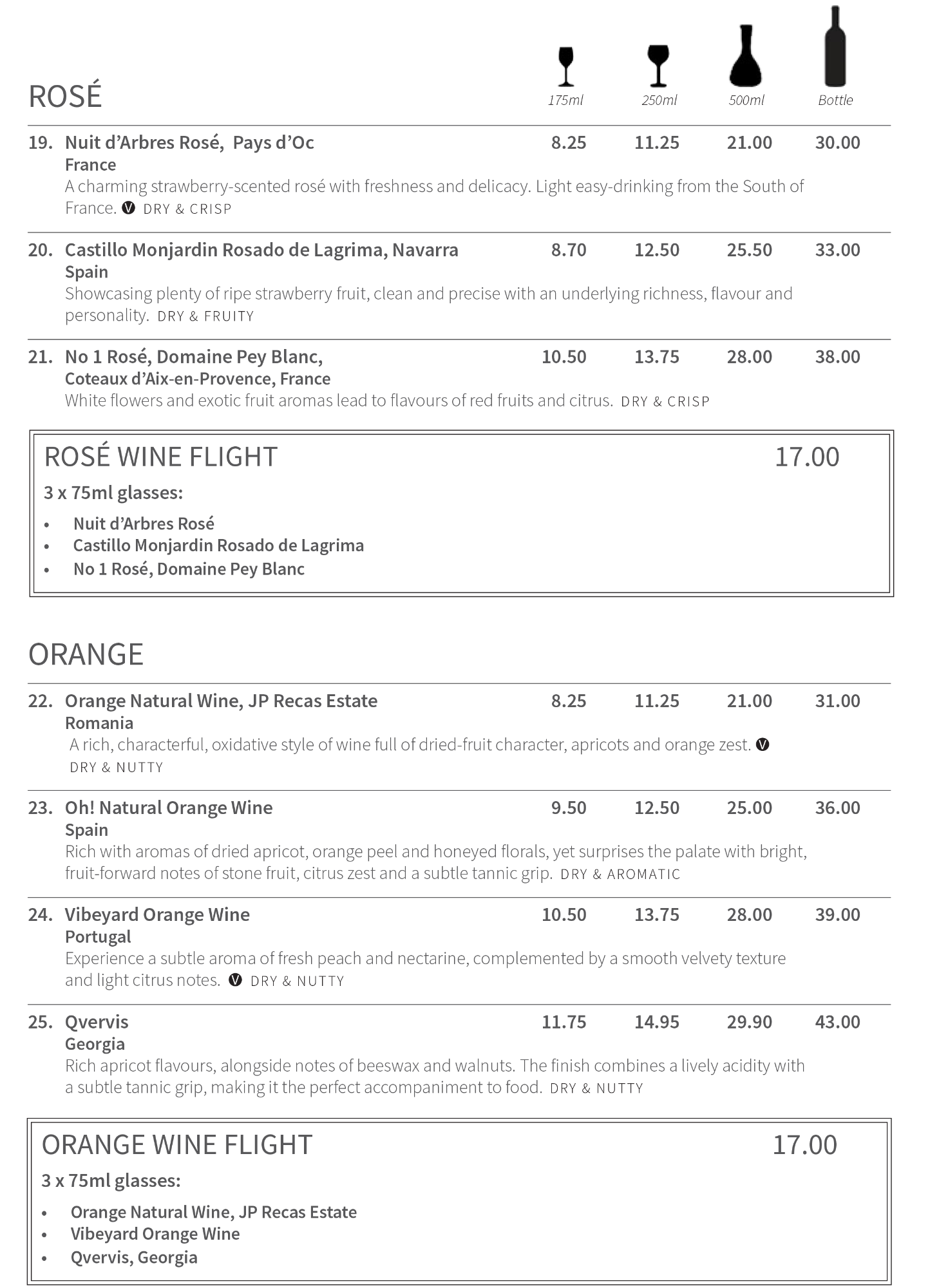 ROSÉ

175ml 250ml 500ml Bottle

19. Nuit d'Arbres Rosé, Pays d'Oc 8.25 11.25 21.00 30.00
France
A charming strawberry-scented rosé with freshness and delicacy. Light easy-drinking from the South of France. V DRY & CRISP

20. Castillo Monjardin Rosado de Lagrima, Navarra 8.70 12.50 25.50 33.00
Spain
Showcasing plenty of ripe strawberry fruit, clean and precise with an underlying richness, flavour and personality. DRY & FRUITY

21. No 1 Rosé, Domaine Pey Blanc, 10.50 13.75 28.00 38.00
Coteaux d'Aix-en-Provence, France
White flowers and exotic fruit aromas lead to flavours of red fruits and citrus. DRY & CRISP

ROSÉ WINE FLIGHT 17.00
3 x 75ml glasses:
• Nuit d'Arbres Rosé
• Castillo Monjardin Rosado de Lagrima
• No 1 Rosé, Domaine Pey Blanc

ORANGE

22. Orange Natural Wine, JP Recas Estate 8.25 11.25 21.00 31.00
Romania
A rich, characterful, oxidative style of wine full of dried-fruit character, apricots and orange zest. V DRY & NUTTY

23. Oh! Natural Orange Wine 9.50 12.50 25.00 36.00
Spain
Rich with aromas of dried apricot, orange peel and honeyed florals, yet surprises the palate with bright, fruit-forward notes of stone fruit, citrus zest and a subtle tannic grip. DRY & AROMATIC

24. Vibeyard Orange Wine 10.50 13.75 28.00 39.00
Portugal
Experience a subtle aroma of fresh peach and nectarine, complemented by a smooth velvety texture and light citrus notes. V DRY & NUTTY

25. Qvervis 11.75 14.95 29.90 43.00
Georgia
Rich apricot flavours, alongside notes of beeswax and walnuts. The finish combines a lively acidity with a subtle tannic grip, making it the perfect accompaniment to food. DRY & NUTTY

ORANGE WINE FLIGHT 17.00
3 x 75ml glasses:
• Orange Natural Wine, JP Recas Estate
• Vibeyard Orange Wine
• Qvervis, Georgia